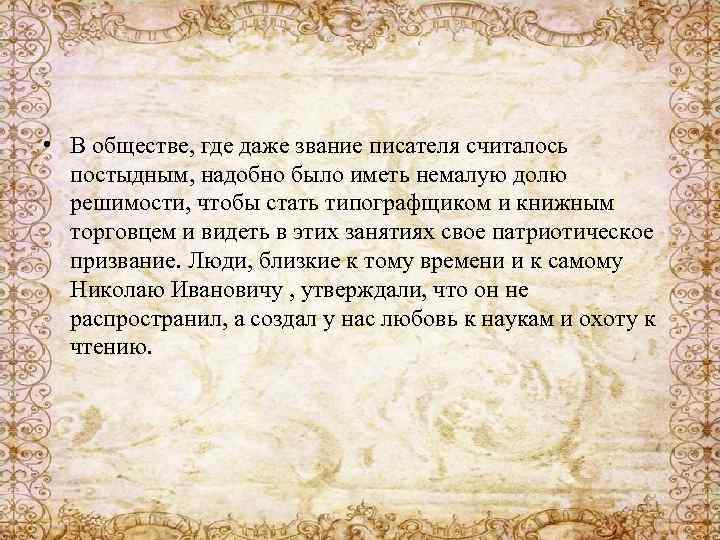 • В обществе, где даже звание писателя считалось постыдным, надобно было иметь немалую долю решимости, чтобы стать типографщиком и книжным торговцем и видеть в этих занятиях свое патриотическое призвание. Люди, близкие к тому времени и к самому Николаю Ивановичу , утверждали, что он не распространил, а создал у нас любовь к наукам и охоту к чтению.